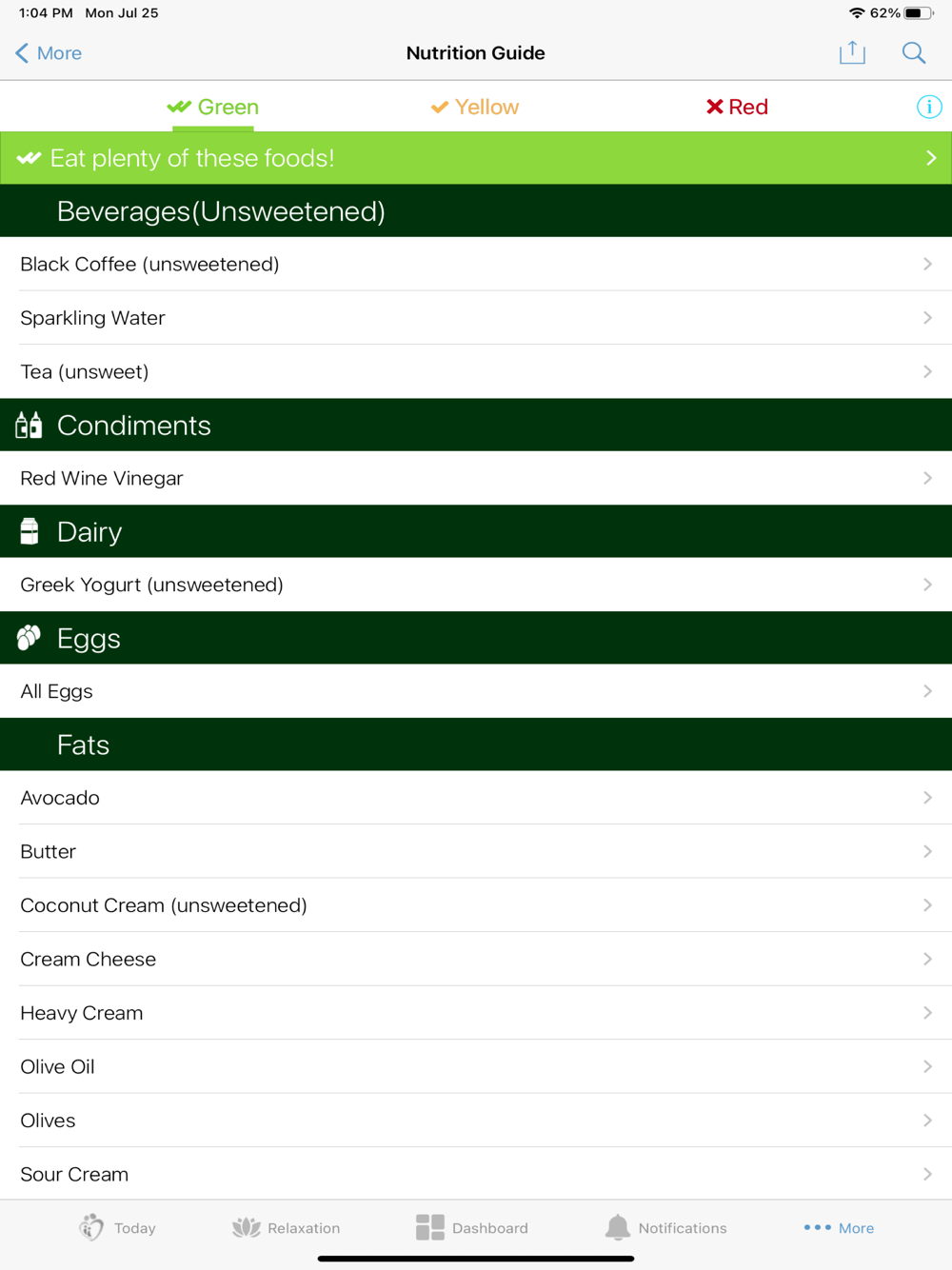 1:04 PM Mon Jul 25

62%

More

Nutrition Guide

Green

Yellow

Red

Eat plenty of these foods!

Beverages(Unsweetened)

Black Coffee (unsweetened)

Sparkling Water

Tea (unsweet)

Condiments

Red Wine Vinegar

Dairy

Greek Yogurt (unsweetened)

Eggs

All Eggs

Fats

Avocado

Butter

Coconut Cream (unsweetened)

Cream Cheese

Heavy Cream

Olive Oil

Olives

Sour Cream

Today

Relaxation

Dashboard

Notifications

More